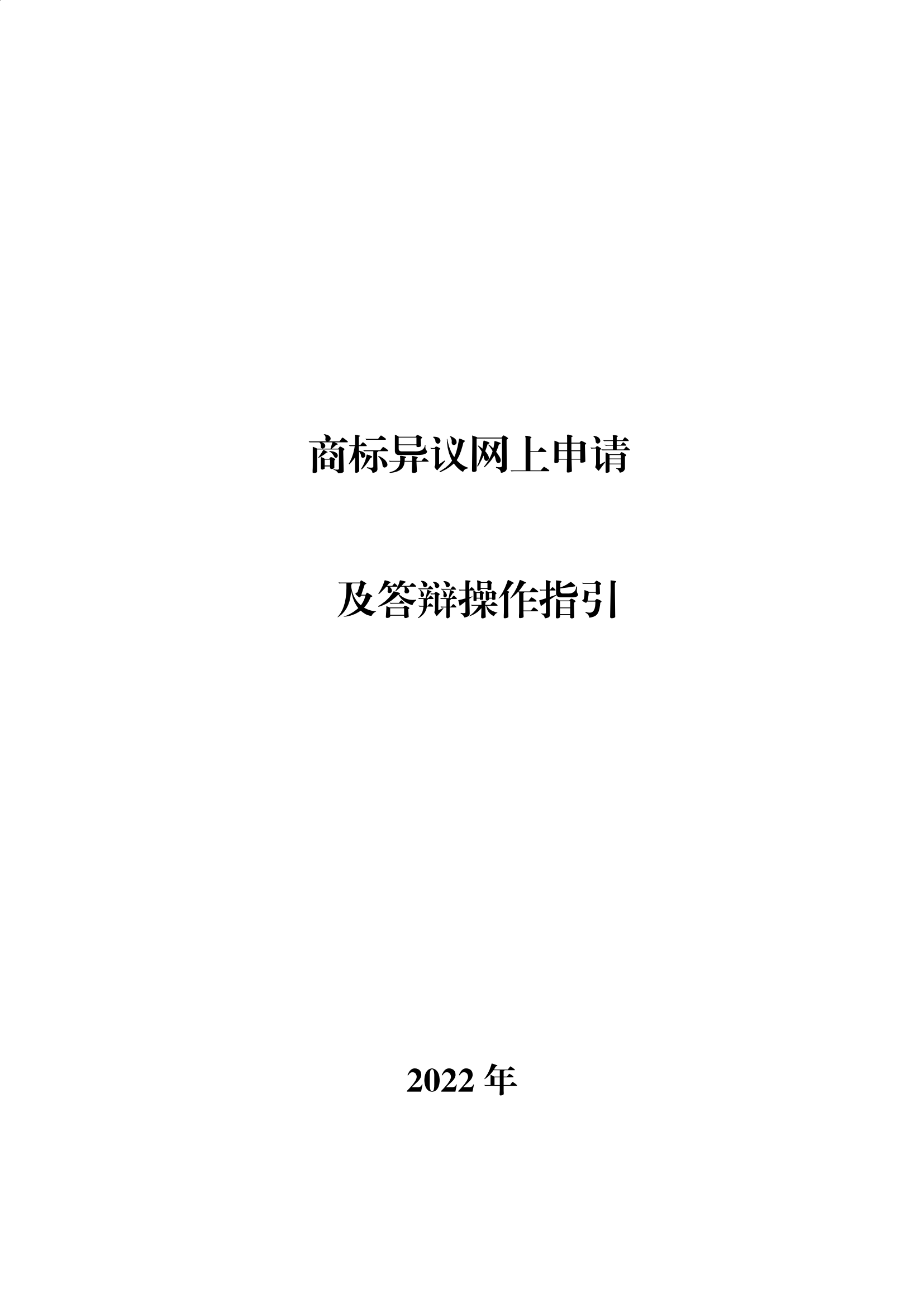 商标异议网上申请

及答辩操作指引

2022 年